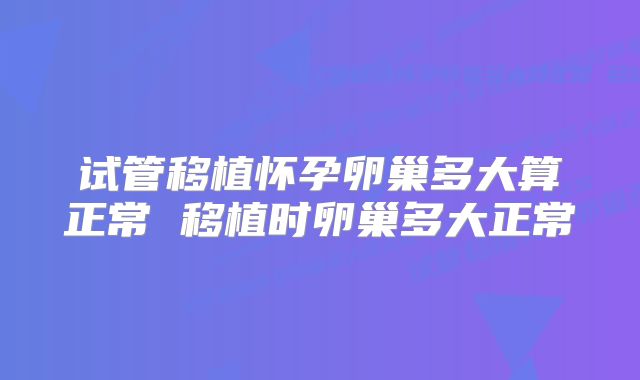 试管移植怀孕卵巢多大算正常 移植时卵巢多大正常